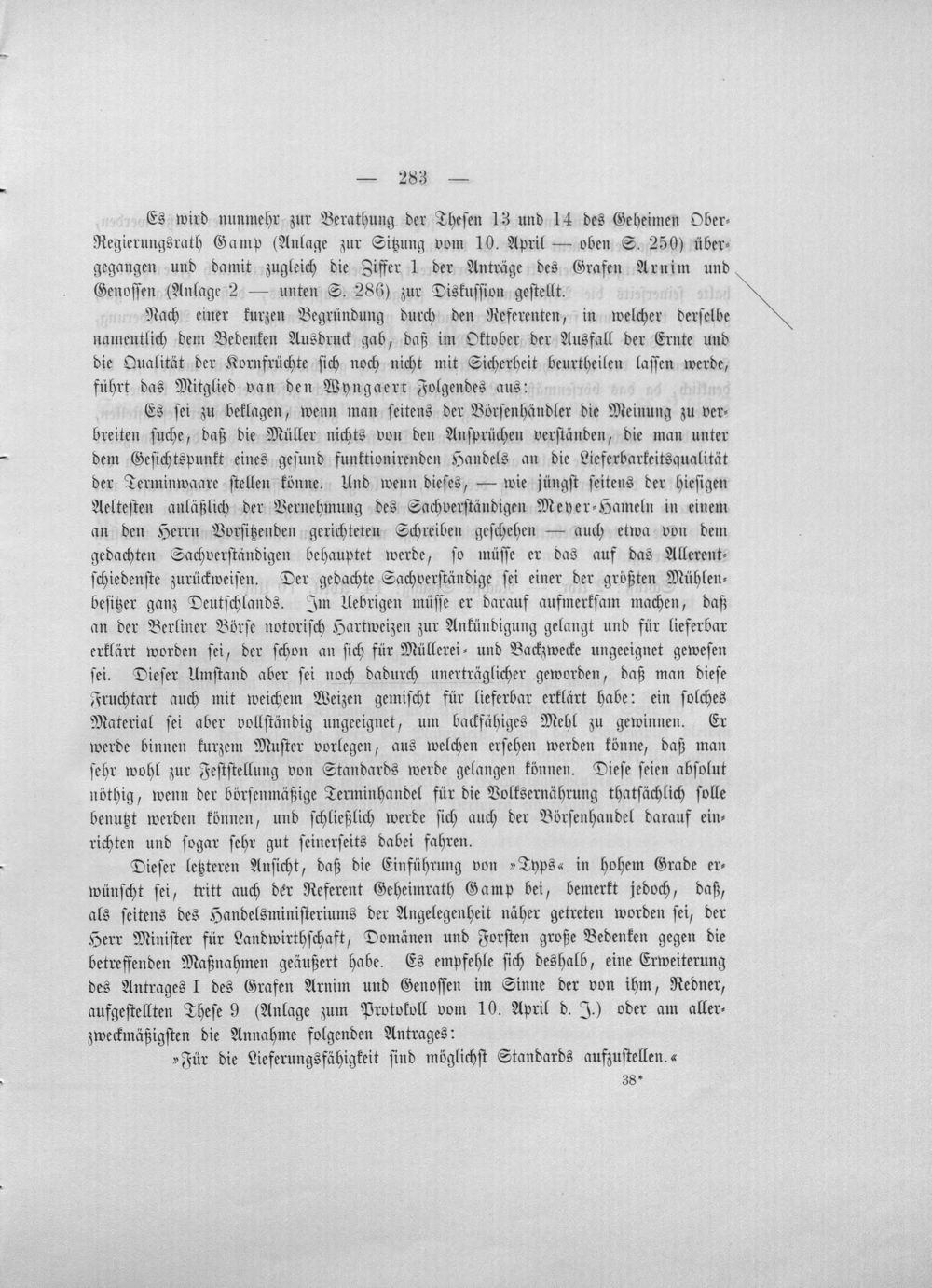 — 283 —

Es wird nunmehr zur Berathung der Thesen 13 und 14 des Geheimen Ober-Regierungsrath Gamp (Anlage zur Sitzung vom 10. April — oben S. 250) übergegangen und damit zugleich die Ziffer 1 der Anträge des Grafen Arnim und Genossen (Anlage 2 — unten S. 286) zur Diskussion gestellt.

Nach einer kurzen Begründung durch den Referenten, in welcher derselbe namentlich dem Bedenken Ausdruck gab, daß im Oktober der Ausfall der Ernte und die Qualität der Kornfrüchte sich noch nicht mit Sicherheit beurtheilen lassen werde, führt das Mitglied van den Wyngaert Folgendes aus:

Es sei zu beklagen, wenn man seitens der Börsenhändler die Meinung zu verbreiten suche, daß die Müller nichts von den Ansprüchen verständen, die man unter dem Gesichtspunkt eines gesund funktionirenden Handels an die Lieferbarkeitsqualität der Terminwaare stellen könne. Und wenn dieses, — wie jüngst seitens der hiesigen Aeltesten anläßlich der Vernehmung des Sachverständigen Meyer-Hameln in einem an den Herrn Vorsitzenden gerichteten Schreiben geschehen — auch etwa von dem gedachten Sachverständigen behauptet werde, so müsse er das auf das Allerentschiedenste zurückweisen. Der gedachte Sachverständige sei einer der größten Mühlenbesitzer ganz Deutschlands. Im Uebrigen müsse er darauf aufmerksam machen, daß an der Berliner Börse notorisch Hartweizen zur Ankündigung gelangt und für lieferbar erklärt worden sei, der schon an sich für Müllerei- und Backzwecke ungeeignet gewesen sei. Dieser Umstand aber sei noch dadurch unerträglicher geworden, daß man diese Fruchtart auch mit weichem Weizen gemischt für lieferbar erklärt habe: ein solches Material sei aber vollständig ungeeignet, um backfähiges Mehl zu gewinnen. Er werde binnen kurzem Muster vorlegen, aus welchen ersehen werden könne, daß man sehr wohl zur Feststellung von Standards werde gelangen können. Diese seien absolut nöthig, wenn der börsenmäßige Terminhandel für die Volksernährung thatsächlich solle benutzt werden können, und schließlich werde sich auch der Börsenhandel darauf einrichten und sogar sehr gut seinerseits dabei fahren.

Dieser letzteren Ansicht, daß die Einführung von »Typs« in hohem Grade erwünscht sei, tritt auch der Referent Geheimrath Gamp bei, bemerkt jedoch, daß, als seitens des Handelsministeriums der Angelegenheit näher getreten worden sei, der Herr Minister für Landwirthschaft, Domänen und Forsten große Bedenken gegen die betreffenden Maßnahmen geäußert habe. Es empfehle sich deshalb, eine Erweiterung des Antrages I des Grafen Arnim und Genossen im Sinne der von ihm, Redner, aufgestellten These 9 (Anlage zum Protokoll vom 10. April d. J.) oder am allerzweckmäßigsten die Annahme folgenden Antrages:

»Für die Lieferungsfähigkeit sind möglichst Standards aufzustellen.«

38*